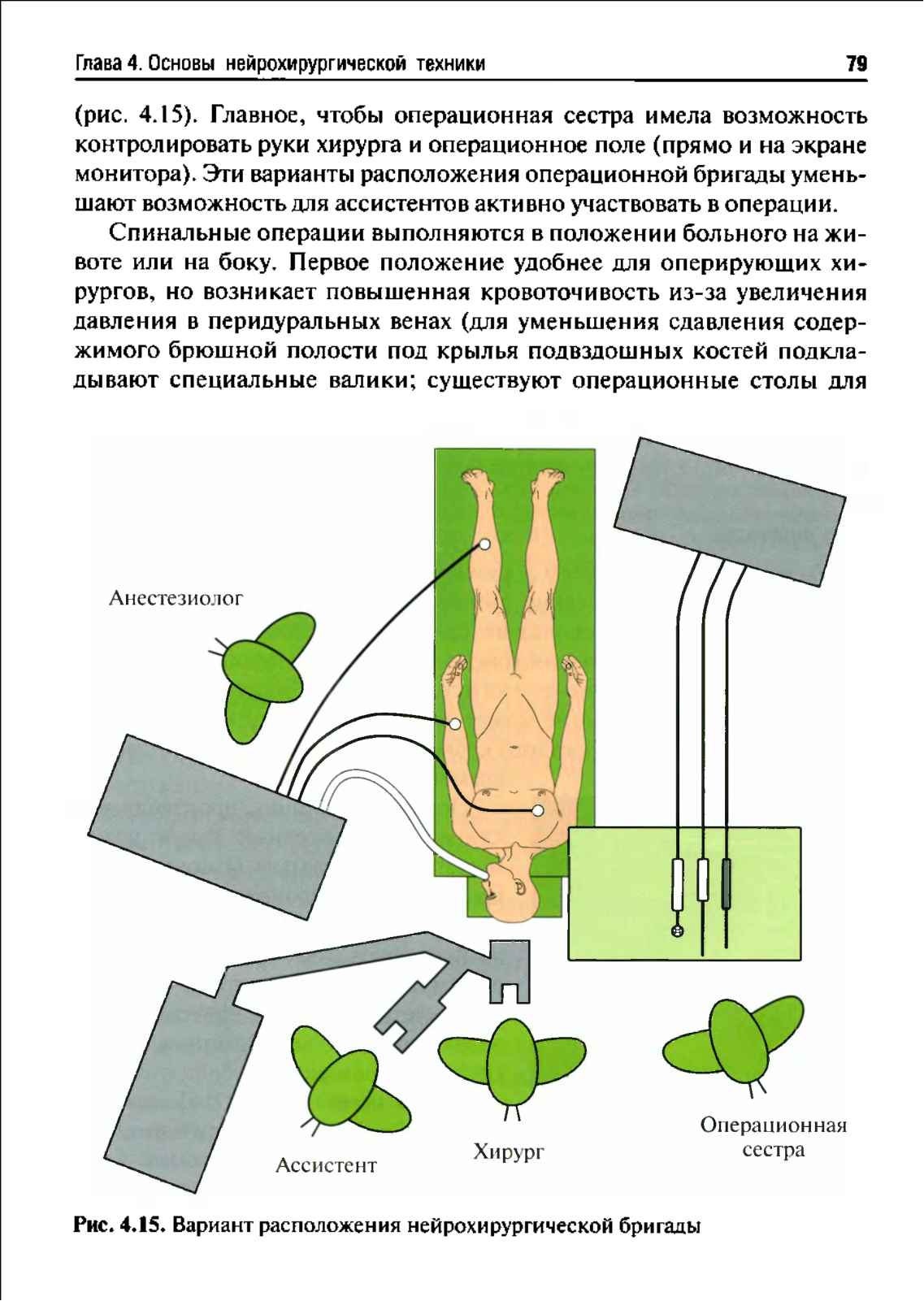 Глава 4. Основы нейрохирургической техники 79

(рис. 4.15). Главное, чтобы операционная сестра имела возможность контролировать руки хирурга и операционное поле (прямо и на экране монитора). Эти варианты расположения операционной бригады уменьшают возможность для ассистентов активно участвовать в операции.

Спинальные операции выполняются в положении больного на животе или на боку. Первое положение удобнее для оперирующих хирургов, но возникает повышенная кровоточивость из-за увеличения давления в перидуральных венах (для уменьшения сдавления содержимого брюшной полости под крылья подвздошных костей подкладывают специальные валики; существуют операционные столы для

Анестезиолог

Ассистент

Хирург

Операционная сестра

Рис. 4.15. Вариант расположения нейрохирургической бригады